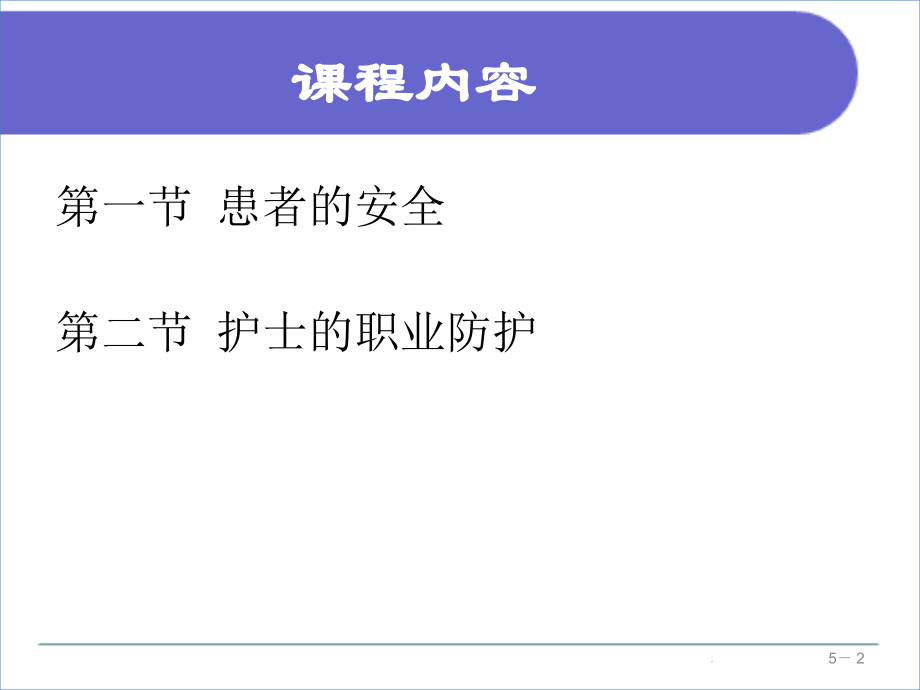 课程内容

第一节 患者的安全

第二节 护士的职业防护

5－2